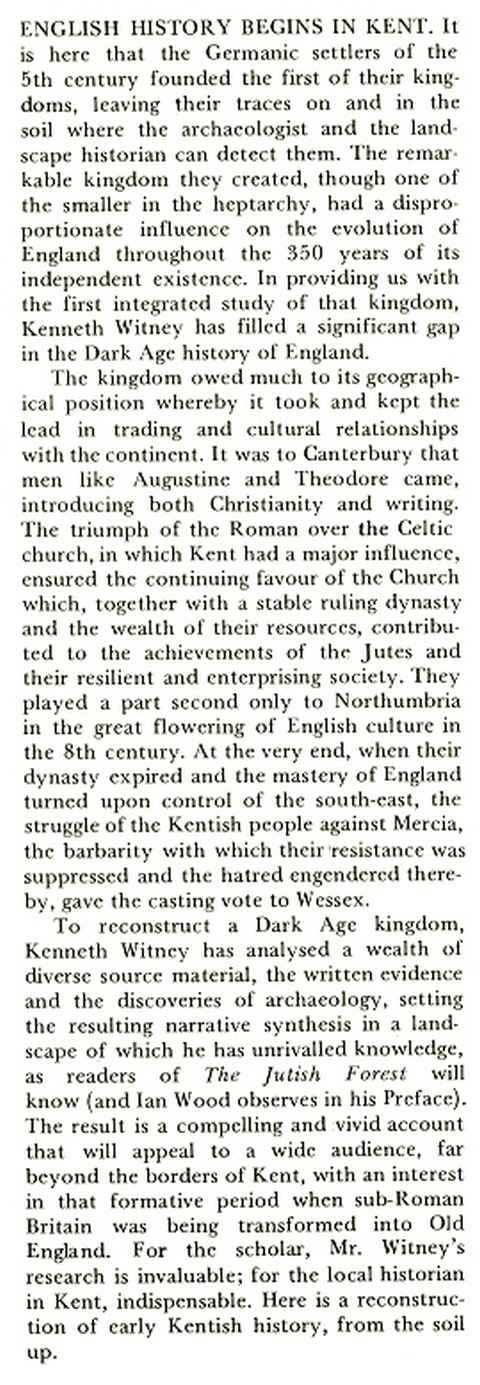 ENGLISH HISTORY BEGINS IN KENT. It is here that the Germanic settlers of the 5th century founded the first of their kingdoms, leaving their traces on and in the soil where the archaeologist and the landscape historian can detect them. The remarkable kingdom they created, though one of the smaller in the heptarchy, had a disproportionate influence on the evolution of England throughout the 350 years of its independent existence. In providing us with the first integrated study of that kingdom, Kenneth Witney has filled a significant gap in the Dark Age history of England.

The kingdom owed much to its geographical position whereby it took and kept the lead in trading and cultural relationships with the continent. It was to Canterbury that men like Augustine and Theodore came, introducing both Christianity and writing. The triumph of the Roman over the Celtic church, in which Kent had a major influence, ensured the continuing favour of the Church which, together with a stable ruling dynasty and the wealth of their resources, contributed to the achievements of the Jutes and their resilient and enterprising society. They played a part second only to Northumbria in the great flowering of English culture in the 8th century. At the very end, when their dynasty expired and the mastery of England turned upon control of the south-east, the struggle of the Kentish people against Mercia, the barbarity with which their resistance was suppressed and the hatred engendered thereby, gave the casting vote to Wessex.

To reconstruct a Dark Age kingdom, Kenneth Witney has analysed a wealth of diverse source material, the written evidence and the discoveries of archaeology, setting the resulting narrative synthesis in a landscape of which he has unrivalled knowledge, as readers of The Jutish Forest will know (and Ian Wood observes in his Preface). The result is a compelling and vivid account that will appeal to a wide audience, far beyond the borders of Kent, with an interest in that formative period when sub-Roman Britain was being transformed into Old England. For the scholar, Mr. Witney's research is invaluable; for the local historian in Kent, indispensable. Here is a reconstruction of early Kentish history, from the soil up.